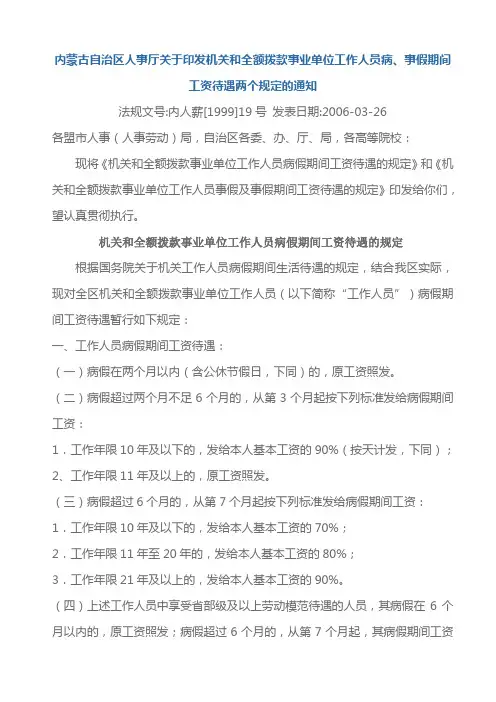 内蒙古自治区人事厅关于印发机关和全额拨款事业单位工作人员病、事假期间工资待遇两个规定的通知

法规文号:内人薪[1999]19 号 发表日期:2006-03-26

各盟市人事（人事劳动）局，自治区各委、办、厅、局，各高等院校：

现将《机关和全额拨款事业单位工作人员病假期间工资待遇的规定》和《机关和全额拨款事业单位工作人员事假及事假期间工资待遇的规定》印发给你们，望认真贯彻执行。

机关和全额拨款事业单位工作人员病假期间工资待遇的规定

根据国务院关于机关工作人员病假期间生活待遇的规定，结合我区实际，现对全区机关和全额拨款事业单位工作人员（以下简称“工作人员”）病假期间工资待遇暂行如下规定：

一、工作人员病假期间工资待遇：

（一）病假在两个月以内（含公休节假日，下同）的，原工资照发。

（二）病假超过两个月不足 6 个月的，从第 3 个月起按下列标准发给病假期间工资：

1．工作年限 10 年及以下的，发给本人基本工资的 90%（按天计发，下同）；

2、工作年限 11 年及以上的，原工资照发。

（三）病假超过 6 个月的，从第 7 个月起按下列标准发给病假期间工资：

1．工作年限 10 年及以下的，发给本人基本工资的 70%；

2．工作年限 11 年至 20 年的，发给本人基本工资的 80%；

3．工作年限 21 年及以上的，发给本人基本工资的 90%。

（四）上述工作人员中享受省部级及以上劳动模范待遇的人员，其病假在 6 个月以内的，原工资照发；病假超过 6 个月的，从第 7 个月起，其病假期间工资